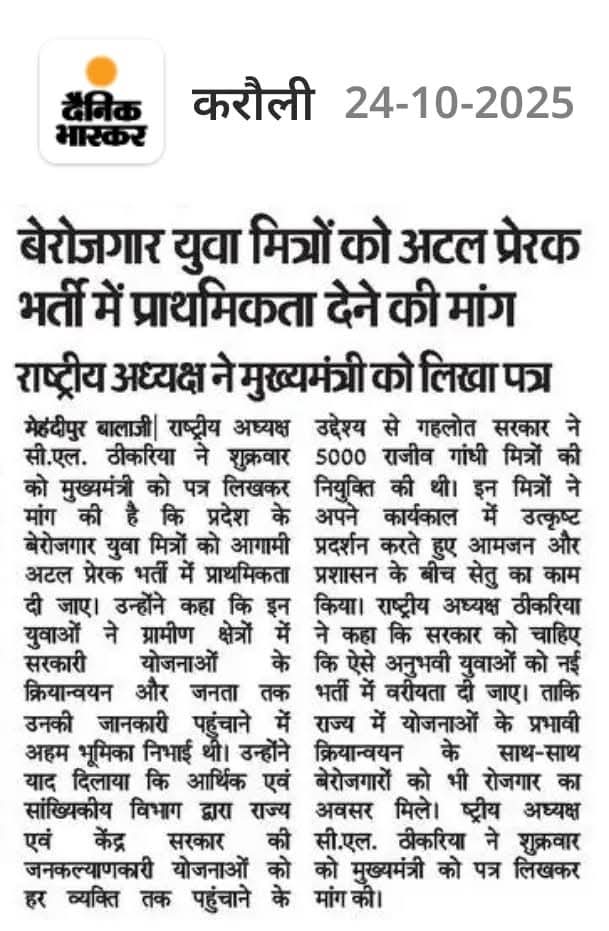 दैनिक भास्कर

करौली 24-10-2025

बेरोजगार युवा मित्रों को अटल प्रेरक भर्ती में प्राथमिकता देने की मांग

राष्ट्रीय अध्यक्ष ने मुख्यमंत्री को लिखा पत्र

मेहंदीपुर बालाजी| राष्ट्रीय अध्यक्ष सी.एल. ठीकरिया ने शुक्रवार को मुख्यमंत्री को पत्र लिखकर मांग की है कि प्रदेश के बेरोजगार युवा मित्रों को आगामी अटल प्रेरक भर्ती में प्राथमिकता दी जाए। उन्होंने कहा कि इन युवाओं ने ग्रामीण क्षेत्रों में सरकारी योजनाओं के क्रियान्वयन और जनता तक उनकी जानकारी पहुंचाने में अहम भूमिका निभाई थी। उन्होंने याद दिलाया कि आर्थिक एवं सांख्यिकीय विभाग द्वारा राज्य एवं केंद्र सरकार की जनकल्याणकारी योजनाओं को हर व्यक्ति तक पहुंचाने के उद्देश्य से गहलोत सरकार ने 5000 राजीव गांधी मित्रों की नियुक्ति की थी। इन मित्रों ने अपने कार्यकाल में उत्कृष्ट प्रदर्शन करते हुए आमजन और प्रशासन के बीच सेतु का काम किया। राष्ट्रीय अध्यक्ष ठीकरिया ने कहा कि सरकार को चाहिए कि ऐसे अनुभवी युवाओं को नई भर्ती में वरीयता दी जाए। ताकि राज्य में योजनाओं के प्रभावी क्रियान्वयन के साथ-साथ बेरोजगारों को भी रोजगार का अवसर मिले। ष्ट्रीय अध्यक्ष सी.एल. ठीकरिया ने शुक्रवार को मुख्यमंत्री को पत्र लिखकर मांग की।